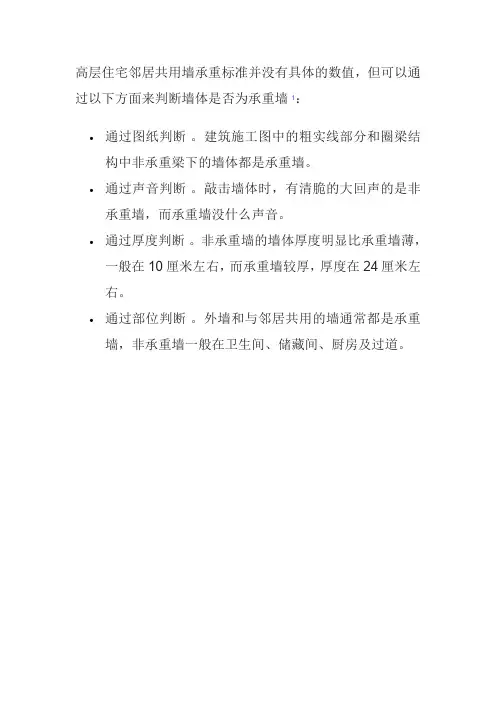 高层住宅邻居共用墙承重标准并没有具体的数值，但可以通过以下方面来判断墙体是否为承重墙 1：

- 通过图纸判断 。建筑施工图中的粗实线部分和圈梁结构中非承重梁下的墙体都是承重墙。
- 通过声音判断 。敲击墙体时，有清脆的大回声的是非承重墙，而承重墙没什么声音。
- 通过厚度判断 。非承重墙的墙体厚度明显比承重墙薄，一般在 10 厘米左右，而承重墙较厚，厚度在 24 厘米左右。
- 通过部位判断 。外墙和与邻居共用的墙通常都是承重墙，非承重墙一般在卫生间、储藏间、厨房及过道。